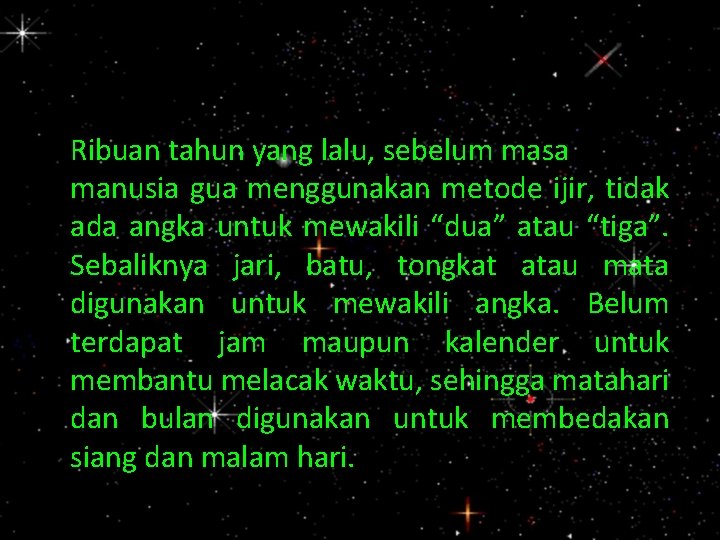 Ribuan tahun yang lalu, sebelum masa manusia gua menggunakan metode ijir, tidak ada angka untuk mewakili “dua” atau “tiga”. Sebaliknya jari, batu, tongkat atau mata digunakan untuk mewakili angka. Belum terdapat jam maupun kalender untuk membantu melacak waktu, sehingga matahari dan bulan digunakan untuk membedakan siang dan malam hari.